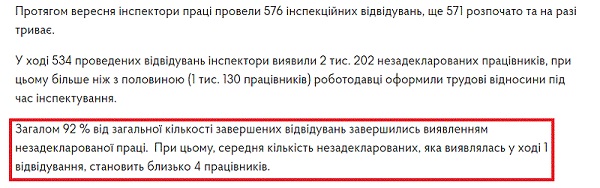 Протягом вересня інспектори праці провели 576 інспекційних відвідувань, ще 571 розпочато та на разі триває.

У ході 534 проведених відвідувань інспектори виявили 2 тис. 202 незадекларованих працівників, при цьому більше ніж з половиною (1 тис. 130 працівників) роботодавці оформили трудові відносини під час інспектування.

Загалом 92 % від загальної кількості завершених відвідувань завершились виявленням незадекларованої праці. При цьому, середня кількість незадекларованих, яка виявлялась у ході 1 відвідування, становить близько 4 працівників.